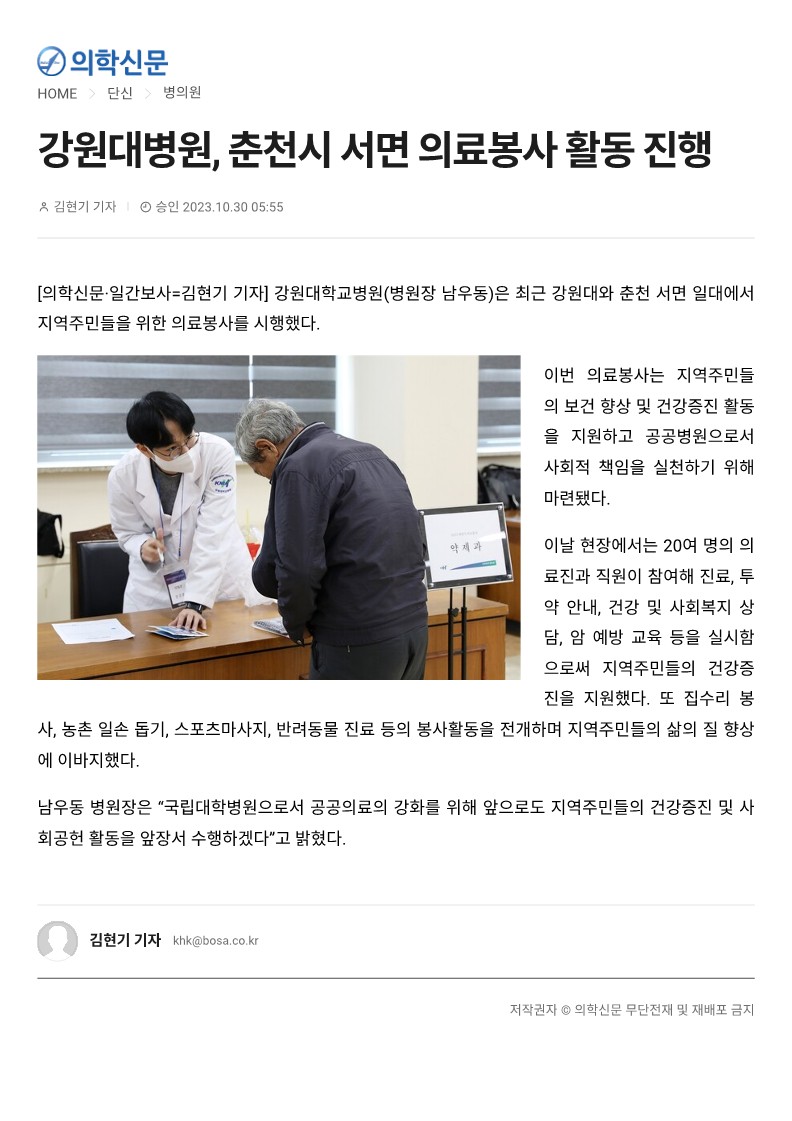 의학신문

HOME > 단신 > 병의원

강원대병원, 춘천시 서면 의료봉사 활동 진행

김현기 기자 | 승인 2023.10.30 05:55

[의학신문·일간보사=김현기 기자] 강원대학교병원(병원장 남우동)은 최근 강원대와 춘천 서면 일대에서 지역주민들을 위한 의료봉사를 시행했다.

약제과

이번 의료봉사는 지역주민들의 보건 향상 및 건강증진 활동을 지원하고 공공병원으로서 사회적 책임을 실천하기 위해 마련됐다.

이날 현장에서는 20여 명의 의료진과 직원이 참여해 진료, 투약 안내, 건강 및 사회복지 상담, 암 예방 교육 등을 실시함으로써 지역주민들의 건강증진을 지원했다. 또 집수리 봉사, 농촌 일손 돕기, 스포츠마사지, 반려동물 진료 등의 봉사활동을 전개하며 지역주민들의 삶의 질 향상에 이바지했다.

남우동 병원장은 "국립대학병원으로서 공공의료의 강화를 위해 앞으로도 지역주민들의 건강증진 및 사회공헌 활동을 앞장서 수행하겠다"고 밝혔다.

김현기 기자 khk@bosa.co.kr

저작권자 © 의학신문 무단전재 및 재배포 금지